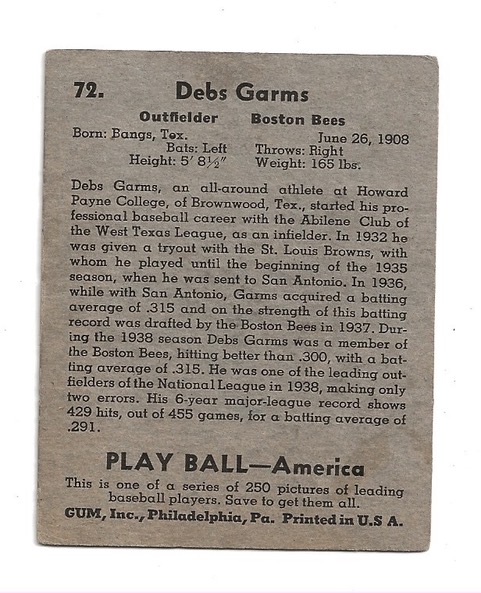 72. Debs Garms

Outfielder Boston Bees

Born: Bangs, Tex. June 26, 1908

Bats: Left Throws: Right

Height: 5′ 8½″ Weight: 165 lbs.

Debs Garms, an all-around athlete at Howard Payne College, of Brownwood, Tex., started his professional baseball career with the Abilene Club of the West Texas League, as an infielder. In 1932 he was given a tryout with the St. Louis Browns, with whom he played until the beginning of the 1935 season, when he was sent to San Antonio. In 1936, while with San Antonio, Garms acquired a batting average of .315 and on the strength of this batting record was drafted by the Boston Bees in 1937. During the 1938 season Debs Garms was a member of the Boston Bees, hitting better than .300, with a batting average of .315. He was one of the leading outfielders of the National League in 1938, making only two errors. His 6-year major-league record shows 429 hits, out of 455 games, for a batting average of .291.

PLAY BALL—America

This is one of a series of 250 pictures of leading baseball players. Save to get them all.

GUM, Inc., Philadelphia, Pa. Printed in U.S A.